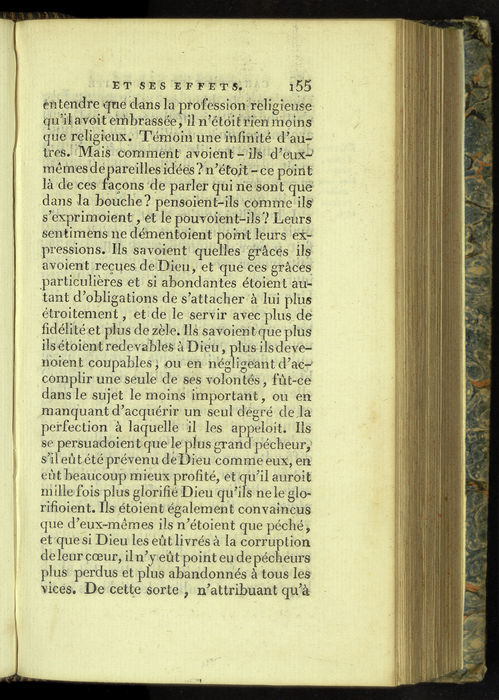 ET SES EFFETS. 155

entendre que dans la profession religieuse qu'il avoit embrassée, il n'étoit rien moins que religieux. Témoin une infinité d'autres. Mais comment avoient-ils d'eux-mêmes de pareilles idées? n'étoit-ce point là de ces façons de parler qui ne sont que dans la bouche? pensoient-ils comme ils s'exprimoient, et le pouvoient-ils? Leurs sentimens ne démentoient point leurs expressions. Ils savoient quelles grâces ils avoient reçues de Dieu, et que ces grâces particulières et si abondantes étoient autant d'obligations de s'attacher à lui plus étroitement, et de le servir avec plus de fidélité et plus de zèle. Ils savoient que plus ils étoient redevables à Dieu, plus ils devenoient coupables, ou en négligeant d'accomplir une seule de ses volontés, fût-ce dans le sujet le moins important, ou en manquant d'acquérir un seul degré de la perfection à laquelle il les appeloit. Ils se persuadoient que le plus grand pécheur, s'il eût été prévenu de Dieu comme eux, en eût beaucoup mieux profité, et qu'il auroit mille fois plus glorifié Dieu qu'ils ne le glorifioient. Ils étoient également convaincus que d'eux-mêmes ils n'étoient que péché, et que si Dieu les eût livrés à la corruption de leur cœur, il n'y eût point eu de pécheurs plus perdus et plus abandonnés à tous les vices. De cette sorte, n'attribuant qu'à